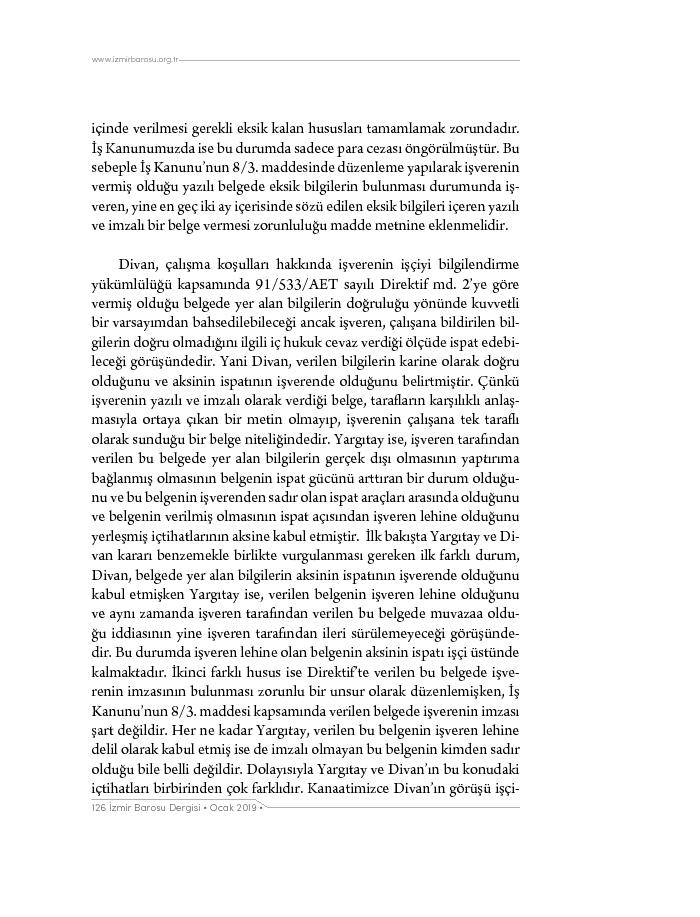 www.izmirbarosu.org.tr

içinde verilmesi gerekli eksik kalan hususları tamamlamak zorundadır. İş Kanunumuzda ise bu durumda sadece para cezası öngörülmüştür. Bu sebeple İş Kanunu'nun 8/3. maddesinde düzenleme yapılarak işverenin vermiş olduğu yazılı belgede eksik bilgilerin bulunması durumunda işveren, yine en geç iki ay içerisinde sözü edilen eksik bilgileri içeren yazılı ve imzalı bir belge vermesi zorunluluğu madde metnine eklenmelidir.

Divan, çalışma koşulları hakkında işverenin işçiyi bilgilendirme yükümlülüğü kapsamında 91/533/AET sayılı Direktif md. 2'ye göre vermiş olduğu belgede yer alan bilgilerin doğruluğu yönünde kuvvetli bir varsayımdan bahsedilebileceği ancak işveren, çalışana bildirilen bilgilerin doğru olmadığını ilgili iç hukuk cevaz verdiği ölçüde ispat edebileceği görüşündedir. Yani Divan, verilen bilgilerin karine olarak doğru olduğunu ve aksinin ispatının işverende olduğunu belirtmiştir. Çünkü işverenin yazılı ve imzalı olarak verdiği belge, tarafların karşılıklı anlaşmasıyla ortaya çıkan bir metin olmayıp, işverenin çalışana tek taraflı olarak sunduğu bir belge niteliğindedir. Yargıtay ise, işveren tarafından verilen bu belgede yer alan bilgilerin gerçek dışı olmasının yaptırıma bağlanmış olmasının belgenin ispat gücünü arttıran bir durum olduğunu ve bu belgenin işverenden sadır olan ispat araçları arasında olduğunu ve belgenin verilmiş olmasının ispat açısından işveren lehine olduğunu yerleşmiş içtihatlarının aksine kabul etmiştir. İlk bakışta Yargıtay ve Divan kararı benzemekle birlikte vurgulanması gereken ilk farklı durum, Divan, belgede yer alan bilgilerin aksinin ispatının işverende olduğunu kabul etmişken Yargıtay ise, verilen belgenin işveren lehine olduğunu ve aynı zamanda işveren tarafından verilen bu belgede muvazaa olduğu iddiasının yine işveren tarafından ileri sürülemeyeceği görüşündedir. Bu durumda işveren lehine olan belgenin aksinin ispatı işçi üstünde kalmaktadır. İkinci farklı husus ise Direktif'te verilen bu belgede işverenin imzasının bulunması zorunlu bir unsur olarak düzenlemişken, İş Kanunu'nun 8/3. maddesi kapsamında verilen belgede işverenin imzası şart değildir. Her ne kadar Yargıtay, verilen bu belgenin işveren lehine delil olarak kabul etmiş ise de imzalı olmayan bu belgenin kimden sadır olduğu bile belli değildir. Dolayısıyla Yargıtay ve Divan'ın bu konudaki içtihatları birbirinden çok farklıdır. Kanaatimizce Divan'ın görüşü işçi-

126 İzmir Barosu Dergisi • Ocak 2019 •